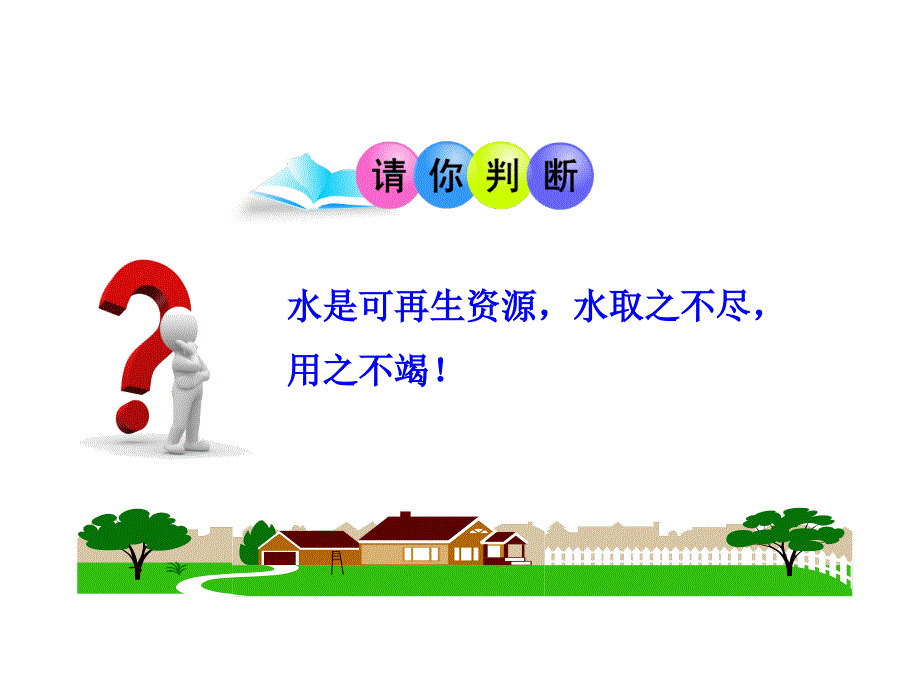 请你判断

水是可再生资源，水取之不尽，用之不竭！